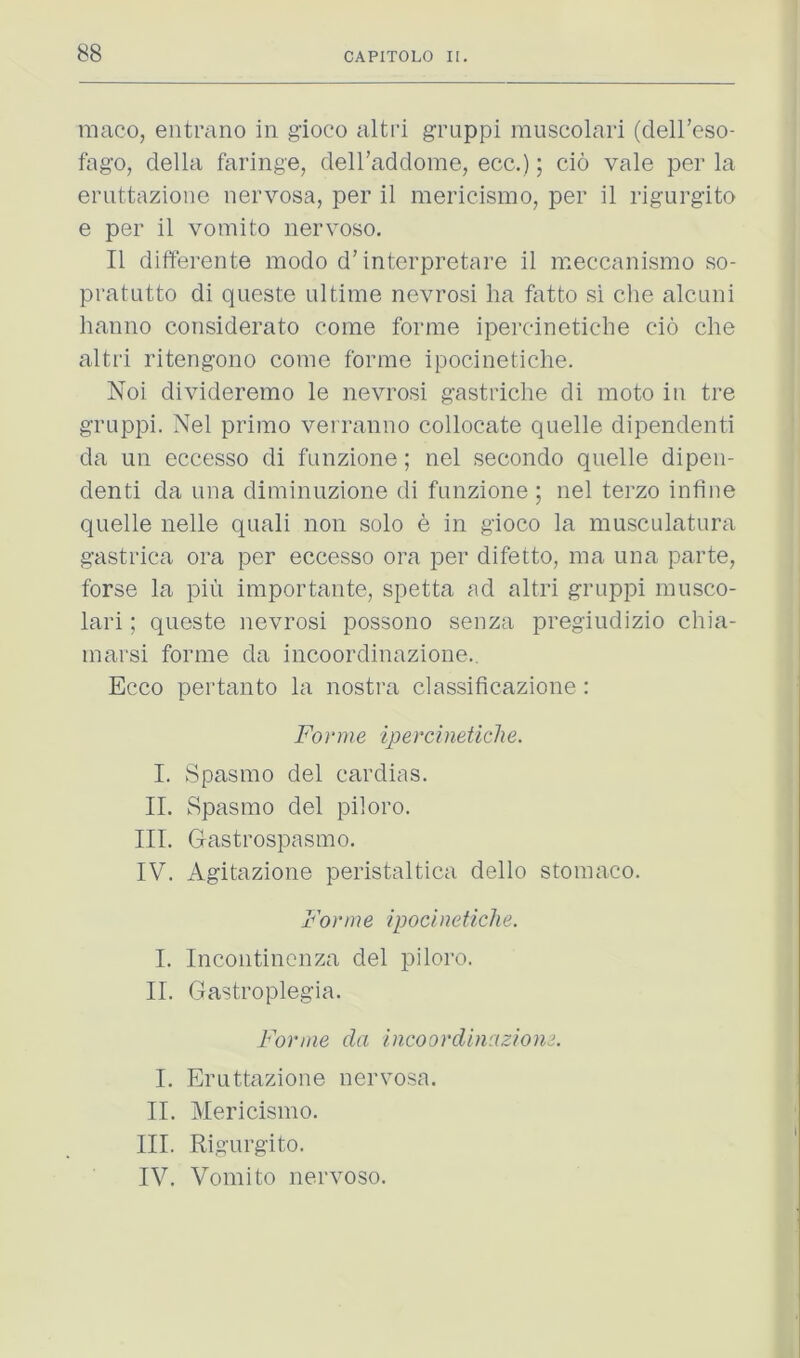 88 CAPITOLO II.

maco, entrano in gioco altri gruppi muscolari (dell'esofago, della faringe, dell'addome, ecc.); ciò vale per la eruttazione nervosa, per il mericismo, per il rigurgito e per il vomito nervoso.

Il differente modo d'interpretare il meccanismo sopratutto di queste ultime nevrosi ha fatto sì che alcuni hanno considerato come forme ipercinetiche ciò che altri ritengono come forme ipocinetiche.

Noi divideremo le nevrosi gastriche di moto in tre gruppi. Nel primo verranno collocate quelle dipendenti da un eccesso di funzione; nel secondo quelle dipendenti da una diminuzione di funzione; nel terzo infine quelle nelle quali non solo è in gioco la musculatura gastrica ora per eccesso ora per difetto, ma una parte, forse la più importante, spetta ad altri gruppi muscolari; queste nevrosi possono senza pregiudizio chiamarsi forme da incoordinazione.

Ecco pertanto la nostra classificazione:

Forme ipercinetiche.

I. Spasmo del cardias.
II. Spasmo del piloro.
III. Gastrospasmo.
IV. Agitazione peristaltica dello stomaco.

Forme ipocinetiche.

I. Incontinenza del piloro.
II. Gastroplegia.

Forme da incoordinazione.

I. Eruttazione nervosa.
II. Mericismo.
III. Rigurgito.
IV. Vomito nervoso.